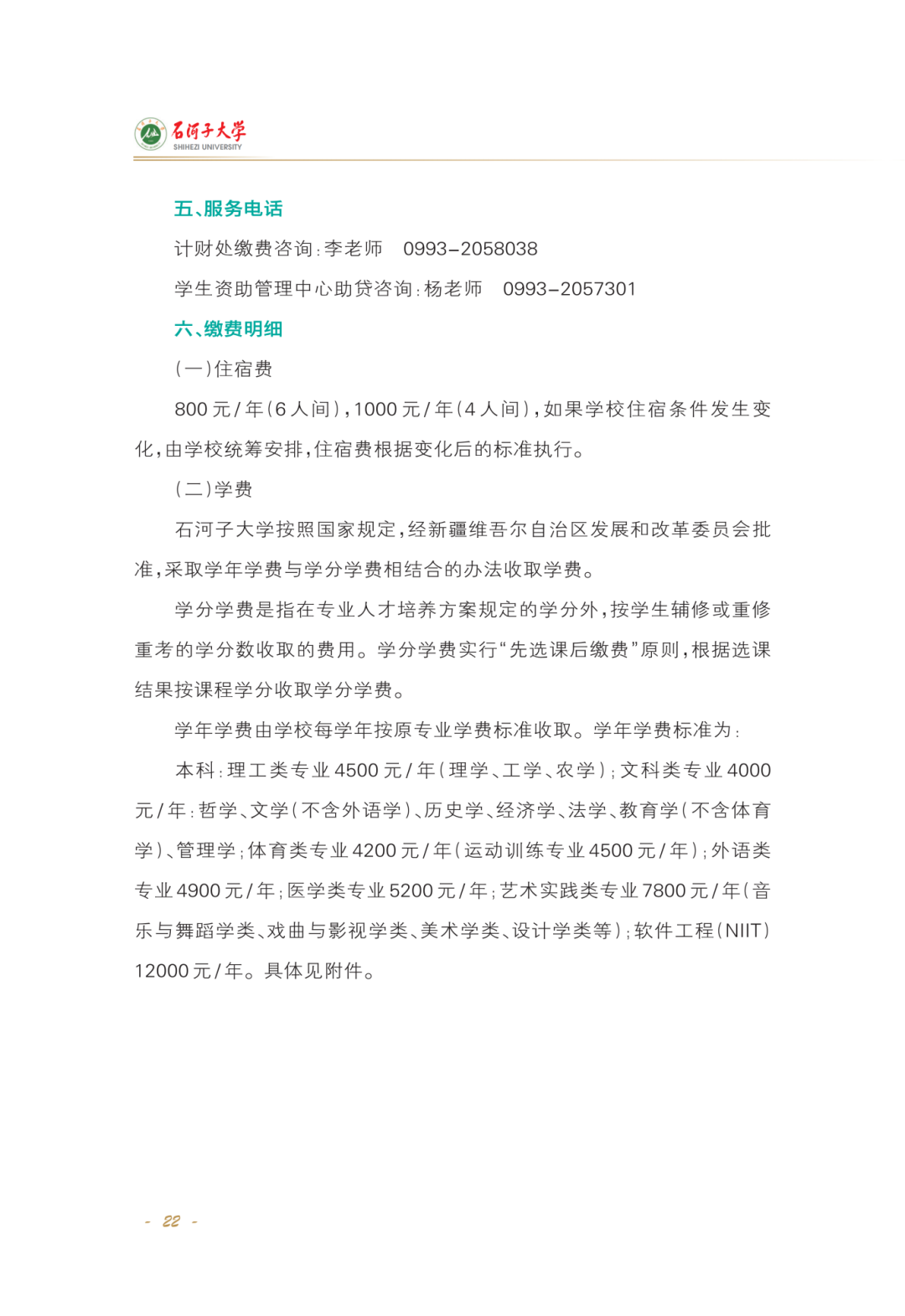 石河子大学
SHIHEZI UNIVERSITY

五、服务电话

计财处缴费咨询:李老师 0993-2058038

学生资助管理中心助贷咨询:杨老师 0993-2057301

六、缴费明细

(一)住宿费

800元/年(6人间),1000元/年(4人间),如果学校住宿条件发生变化,由学校统筹安排,住宿费根据变化后的标准执行。

(二)学费

石河子大学按照国家规定,经新疆维吾尔自治区发展和改革委员会批准,采取学年学费与学分学费相结合的办法收取学费。

学分学费是指在专业人才培养方案规定的学分外,按学生辅修或重修重考的学分数收取的费用。学分学费实行“先选课后缴费”原则,根据选课结果按课程学分收取学分学费。

学年学费由学校每学年按原专业学费标准收取。学年学费标准为:

本科:理工类专业4500元/年(理学、工学、农学);文科类专业4000元/年:哲学、文学(不含外语学)、历史学、经济学、法学、教育学(不含体育学)、管理学;体育类专业4200元/年(运动训练专业4500元/年);外语类专业4900元/年;医学类专业5200元/年;艺术实践类专业7800元/年(音乐与舞蹈学类、戏曲与影视学类、美术学类、设计学类等);软件工程(NIIT)12000元/年。具体见附件。

- 22 -